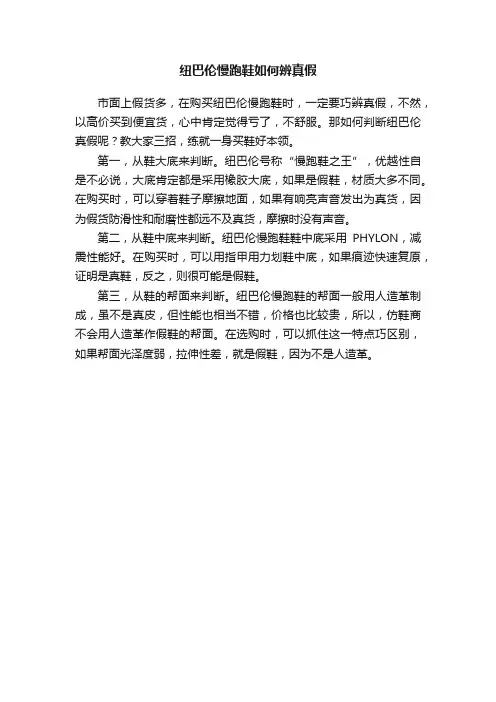 纽巴伦慢跑鞋如何辨真假

市面上假货多，在购买纽巴伦慢跑鞋时，一定要巧辨真假，不然，以高价买到便宜货，心中肯定觉得亏了，不舒服。那如何判断纽巴伦真假呢？教大家三招，练就一身买鞋好本领。

第一，从鞋大底来判断。纽巴伦号称“慢跑鞋之王”，优越性自是不必说，大底肯定都是采用橡胶大底，如果是假鞋，材质大多不同。在购买时，可以穿着鞋子摩擦地面，如果有响亮声音发出为真货，因为假货防滑性和耐磨性都远不及真货，摩擦时没有声音。

第二，从鞋中底来判断。纽巴伦慢跑鞋鞋中底采用 PHYLON，减震性能好。在购买时，可以用指甲用力划鞋中底，如果痕迹快速复原，证明是真鞋，反之，则很可能是假鞋。

第三，从鞋的帮面来判断。纽巴伦慢跑鞋的帮面一般用人造革制成，虽不是真皮，但性能也相当不错，价格也比较贵，所以，仿鞋商不会用人造革作假鞋的帮面。在选购时，可以抓住这一特点巧区别，如果帮面光泽度弱，拉伸性差，就是假鞋，因为不是人造革。